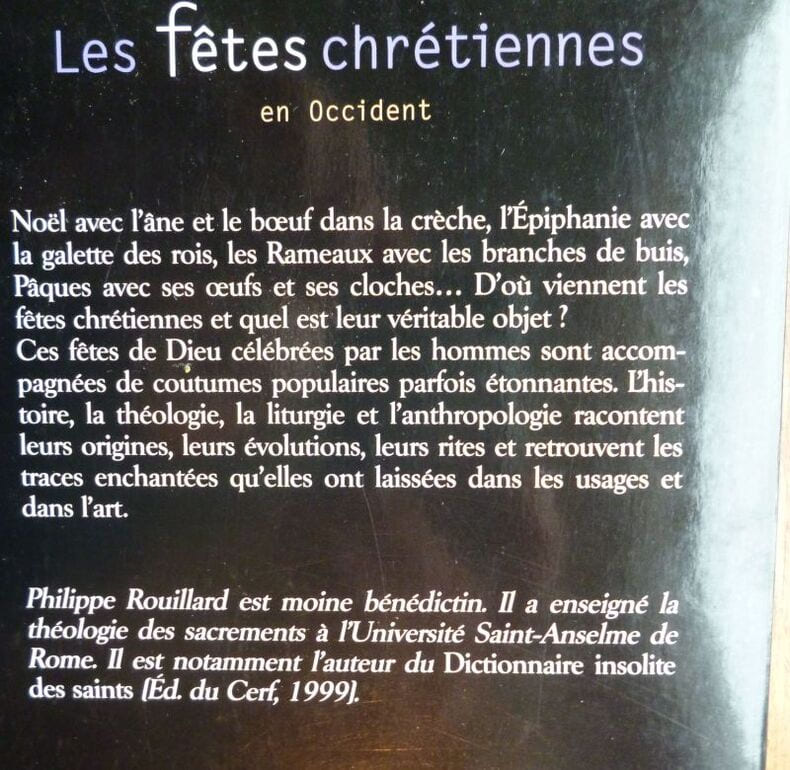 Les fêtes chrétiennes

en Occident

Noël avec l'âne et le bœuf dans la crèche, l'Épiphanie avec la galette des rois, les Rameaux avec les branches de buis, Pâques avec ses œufs et ses cloches... D'où viennent les fêtes chrétiennes et quel est leur véritable objet ?
Ces fêtes de Dieu célébrées par les hommes sont accompagnées de coutumes populaires parfois étonnantes. L'histoire, la théologie, la liturgie et l'anthropologie racontent leurs origines, leurs évolutions, leurs rites et retrouvent les traces enchantées qu'elles ont laissées dans les usages et dans l'art.

Philippe Rouillard est moine bénédictin. Il a enseigné la théologie des sacrements à l'Université Saint-Anselme de Rome. Il est notamment l'auteur du Dictionnaire insolite des saints [Éd. du Cerf, 1999].